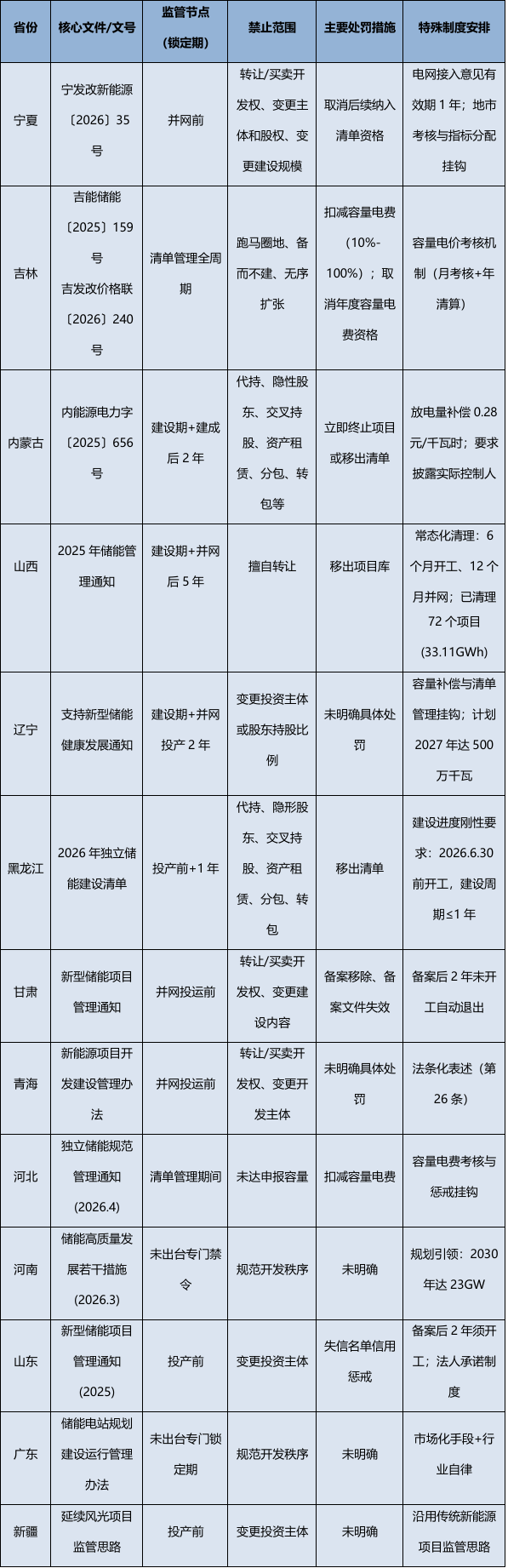 | 省份 | 核心文件/文号 | 监管节点（锁定期） | 禁止范围 | 主要处罚措施 | 特殊制度安排 |
|---|---|---|---|---|---|
| 宁夏 | 宁发改新能源〔2026〕35号 | 并网前 | 转让/买卖开发权、变更主体和股权、变更建设规模 | 取消后续纳入清单资格 | 电网接入意见有效期1年；地市考核与指标分配挂钩 |
| 吉林 | 吉能储能〔2025〕159号 吉发改价格联〔2026〕240号 | 清单管理全周期 | 跑马圈地、备而不建、无序扩张 | 扣减容量电费（10%-100%）；取消年度容量电费资格 | 容量电价考核机制（月考核+年清算） |
| 内蒙古 | 内能源电力字〔2025〕656号 | 建设期+建成后2年 | 代持、隐性股东、交叉持股、资产租赁、分包、转包等 | 立即终止项目或移出清单 | 放电量补偿0.28元/千瓦时；要求披露实际控制人 |
| 山西 | 2025年储能管理通知 | 建设期+并网后5年 | 擅自转让 | 移出项目库 | 常态化清理：6个月开工、12个月并网；已清理72个项目（33.11GWh） |
| 辽宁 | 支持新型储能健康发展通知 | 建设期+并网投产2年 | 变更投资主体或股东持股比例 | 未明确具体处罚 | 容量补偿与清单管理挂钩；计划2027年达500万千瓦 |
| 黑龙江 | 2026年独立储能建设清单 | 投产前+1年 | 代持、隐形股东、交叉持股、资产租赁、分包、转包 | 移出清单 | 建设进度刚性要求：2026.6.30前开工，建设周期≤1年 |
| 甘肃 | 新型储能项目管理通知 | 并网投运前 | 转让/买卖开发权、变更建设内容 | 备案移除、备案文件失效 | 备案后2年未开工自动退出 |
| 青海 | 新能源项目开发建设管理办法 | 并网投运前 | 转让/买卖开发权、变更开发主体 | 未明确具体处罚 | 法条化表述（第26条） |
| 河北 | 独立储能规范管理通知（2026.4） | 清单管理期间 | 未达申报容量 | 扣减容量电费 | 容量电费考核与惩戒挂钩 |
| 河南 | 储能高质量发展若干措施（2026.3） | 未出台专门禁令 | 规范开发秩序 | 未明确 | 规划引领：2030年达23GW |
| 山东 | 新型储能项目管理通知（2025） | 投产前 | 变更投资主体 | 失信名单信用惩戒 | 备案后2年须开工；法人承诺制度 |
| 广东 | 储能电站规划建设运行管理办法 | 未出台专门锁定期 | 规范开发秩序 | 未明确 | 市场化手段+行业自律 |
| 新疆 | 延续风光项目监管思路 | 投产前 | 变更投资主体 | 未明确 | 沿用传统新能源项目监管思路 |